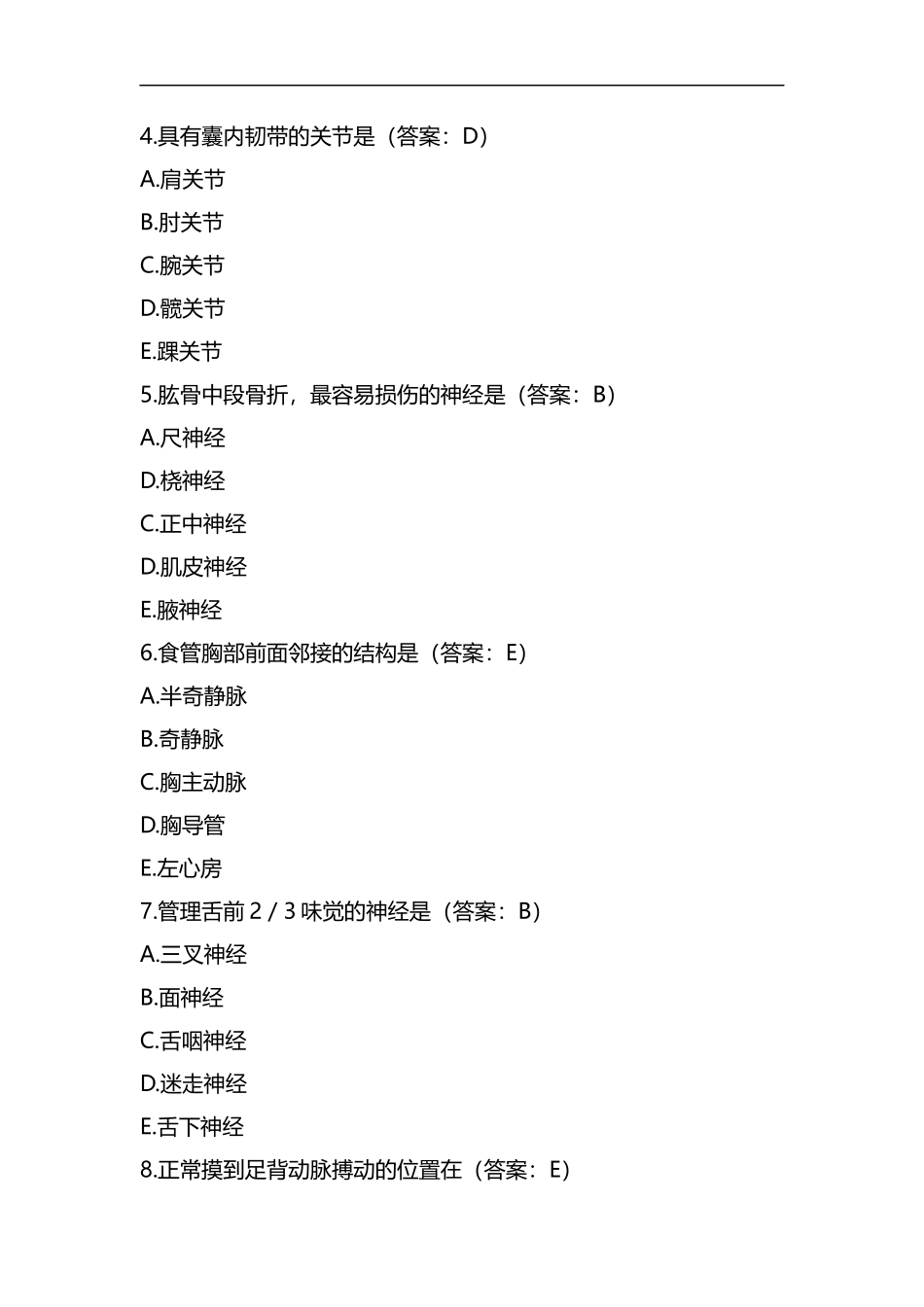 4.具有囊内韧带的关节是（答案：D）

A.肩关节

B.肘关节

C.腕关节

D.髋关节

E.踝关节

5.肱骨中段骨折，最容易损伤的神经是（答案：B）

A.尺神经

D.桡神经

C.正中神经

D.肌皮神经

E.腋神经

6.食管胸部前面邻接的结构是（答案：E）

A.半奇静脉

B.奇静脉

C.胸主动脉

D.胸导管

E.左心房

7.管理舌前 2 / 3 味觉的神经是（答案：B）

A.三叉神经

B.面神经

C.舌咽神经

D.迷走神经

E.舌下神经

8.正常摸到足背动脉搏动的位置在（答案：E）